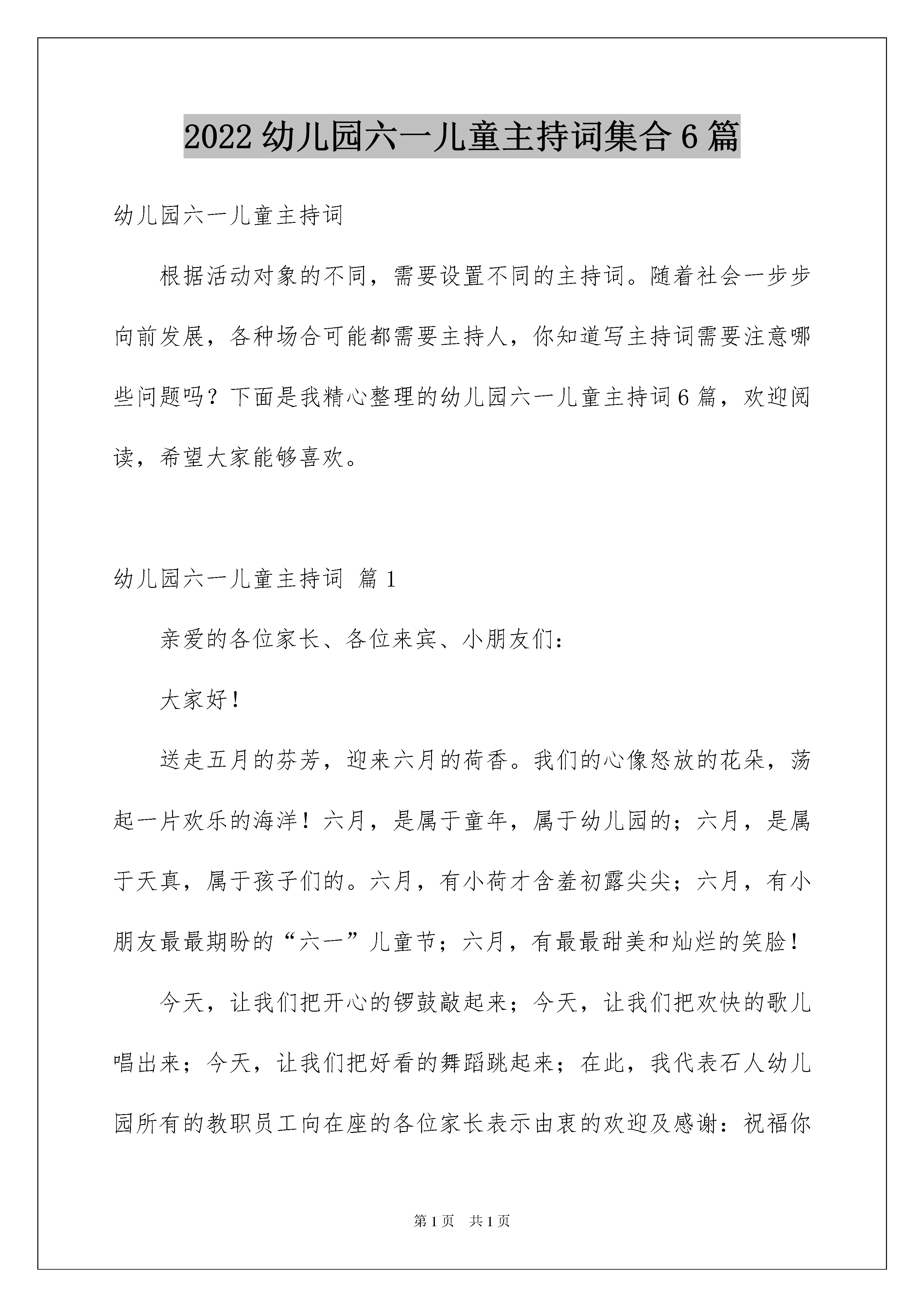 2022 幼儿园六一儿童主持词集合 6 篇

幼儿园六一儿童主持词

根据活动对象的不同，需要设置不同的主持词。随着社会一步步向前发展，各种场合可能都需要主持人，你知道写主持词需要注意哪些问题吗？下面是我精心整理的幼儿园六一儿童主持词 6 篇，欢迎阅读，希望大家能够喜欢。

幼儿园六一儿童主持词 篇 1

亲爱的各位家长、各位来宾、小朋友们：

大家好！

送走五月的芬芳，迎来六月的荷香。我们的心像怒放的花朵，荡起一片欢乐的海洋！六月，是属于童年，属于幼儿园的；六月，是属于天真，属于孩子们的。六月，有小荷才含羞初露尖尖；六月，有小朋友最最期盼的“六一”儿童节；六月，有最最甜美和灿烂的笑脸！

今天，让我们把开心的锣鼓敲起来；今天，让我们把欢快的歌儿唱出来；今天，让我们把好看的舞蹈跳起来；在此，我代表石人幼儿园所有的教职员工向在座的各位家长表示由衷的欢迎及感谢：祝福你

第 1 页 共 1 页